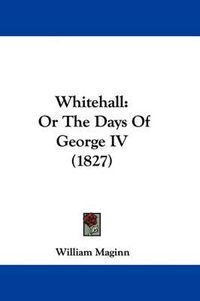 Whitehall:
Or The Days Of
George IV
(1827)

William Maginn